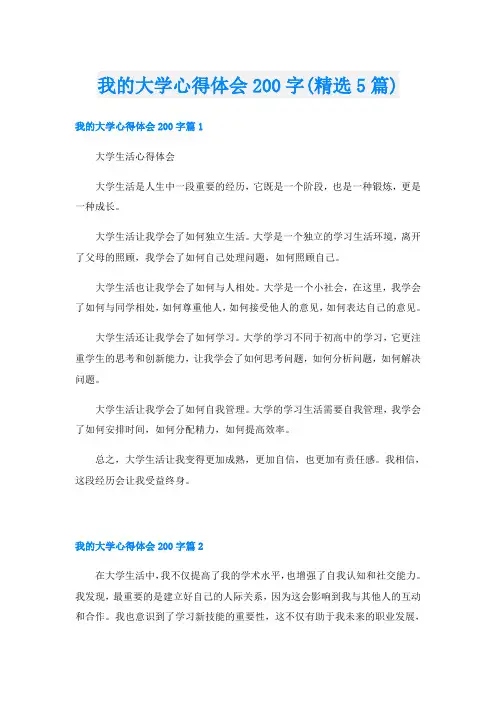 我的大学心得体会200字(精选5篇)

我的大学心得体会200字篇1

大学生活心得体会

大学生活是人生中一段重要的经历，它既是一个阶段，也是一种锻炼，更是一种成长。

大学生活让我学会了如何独立生活。大学是一个独立的学习生活环境，离开了父母的照顾，我学会了如何自己处理问题，如何照顾自己。

大学生活也让我学会了如何与人相处。大学是一个小社会，在这里，我学会了如何与同学相处，如何尊重他人，如何接受他人的意见，如何表达自己的意见。

大学生活还让我学会了如何学习。大学的学习不同于初高中的学习，它更注重学生的思考和创新能力，让我学会了如何思考问题，如何分析问题，如何解决问题。

大学生活让我学会了如何自我管理。大学的学习生活需要自我管理，我学会了如何安排时间，如何分配精力，如何提高效率。

总之，大学生活让我变得更加成熟，更加自信，也更加有责任感。我相信，这段经历会让我受益终身。

我的大学心得体会200字篇2

在大学生活中，我不仅提高了我的学术水平，也增强了自我认知和社交能力。我发现，最重要的是建立好自己的人际关系，因为这会影响到我与其他人的互动和合作。我也意识到了学习新技能的重要性，这不仅有助于我未来的职业发展，